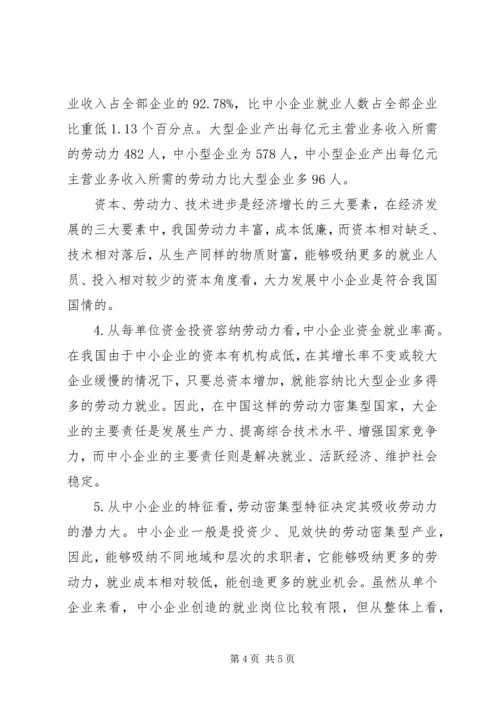 业收入占全部企业的92.78%，比中小企业就业人数占全部企业比重低1.13个百分点。大型企业产出每亿元主营业务收入所需的劳动力482人，中小型企业为578人，中小型企业产出每亿元主营业务收入所需的劳动力比大型企业多96人。

资本、劳动力、技术进步是经济增长的三大要素，在经济发展的三大要素中，我国劳动力丰富，成本低廉，而资本相对缺乏、技术相对落后，从生产同样的物质财富，能够吸纳更多的就业人员、投入相对较少的资本角度看，大力发展中小企业是符合我国国情的。

4.从每单位资金投资容纳劳动力看，中小企业资金就业率高。在我国由于中小企业的资本有机构成低，在其增长率不变或较大企业缓慢的情况下，只要总资本增加，就能容纳比大型企业多得多的劳动力就业。因此，在中国这样的劳动力密集型国家，大企业的主要责任是发展生产力、提高综合技术水平、增强国家竞争力，而中小企业的主要责任则是解决就业、活跃经济、维护社会稳定。

5.从中小企业的特征看，劳动密集型特征决定其吸收劳动力的潜力大。中小企业一般是投资少、见效快的劳动密集型产业，因此，能够吸纳不同地域和层次的求职者，它能够吸纳更多的劳动力，就业成本相对较低，能创造更多的就业机会。虽然从单个企业来看，中小企业创造的就业岗位比较有限，但从整体上看，

第4页 共5页